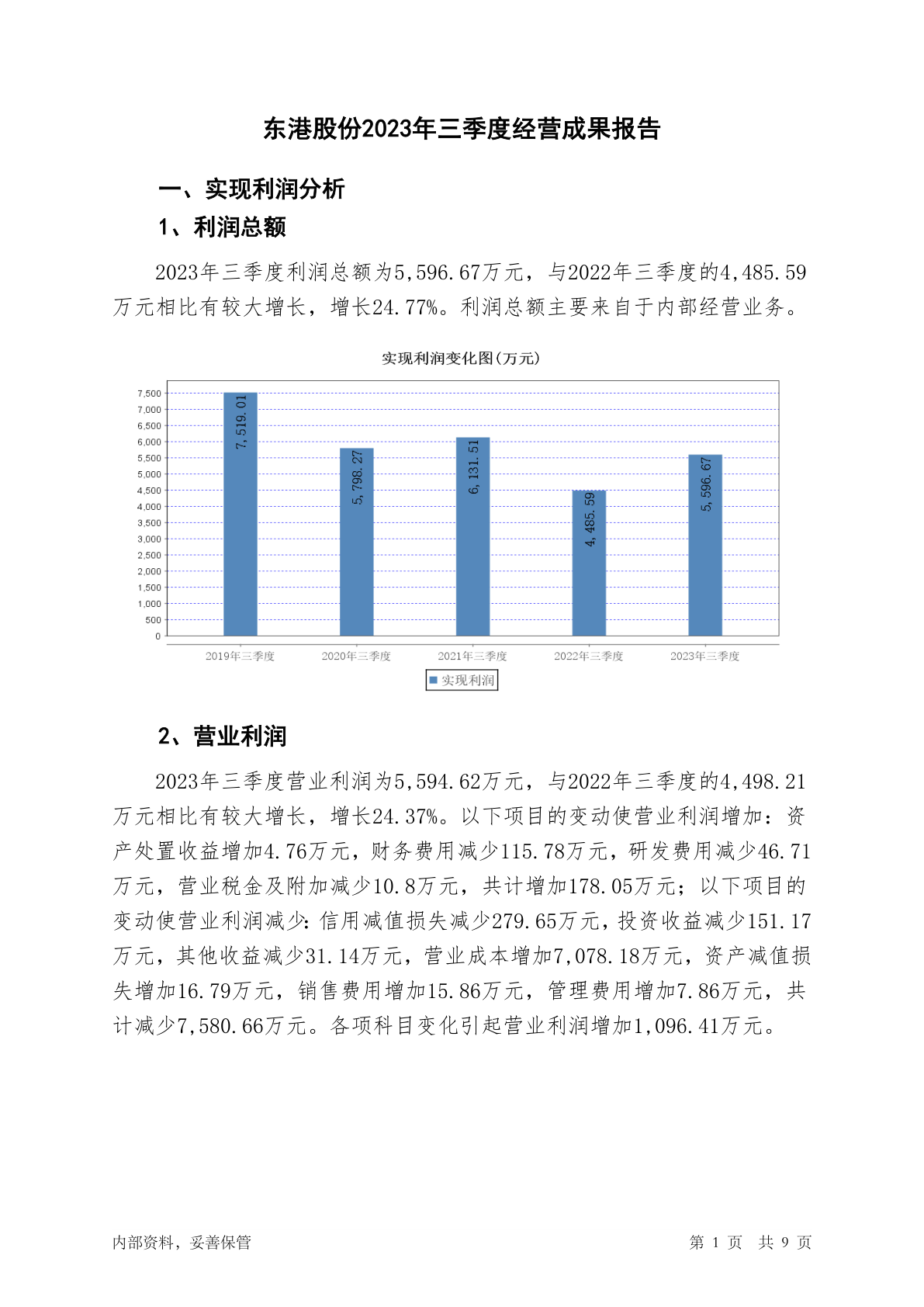 东港股份2023年三季度经营成果报告

一、实现利润分析

1、利润总额

2023年三季度利润总额为5,596.67万元，与2022年三季度的4,485.59万元相比有较大增长，增长24.77%。利润总额主要来自于内部经营业务。

实现利润变化图(万元)

7,500
7,000
6,500
6,000
5,500
5,000
4,500
4,000
3,500
3,000
2,500
2,000
1,500
1,000
500
0

7,519.01
5,798.27
6,131.51
4,485.59
5,596.67

2019年三季度
2020年三季度
2021年三季度
2022年三季度
2023年三季度

实现利润

2、营业利润

2023年三季度营业利润为5,594.62万元，与2022年三季度的4,498.21万元相比有较大增长，增长24.37%。以下项目的变动使营业利润增加：资产处置收益增加4.76万元，财务费用减少115.78万元，研发费用减少46.71万元，营业税金及附加减少10.8万元，共计增加178.05万元；以下项目的变动使营业利润减少：信用减值损失减少279.65万元，投资收益减少151.17万元，其他收益减少31.14万元，营业成本增加7,078.18万元，资产减值损失增加16.79万元，销售费用增加15.86万元，管理费用增加7.86万元，共计减少7,580.66万元。各项科目变化引起营业利润增加1,096.41万元。

内部资料，妥善保管

第 1 页 共 9 页